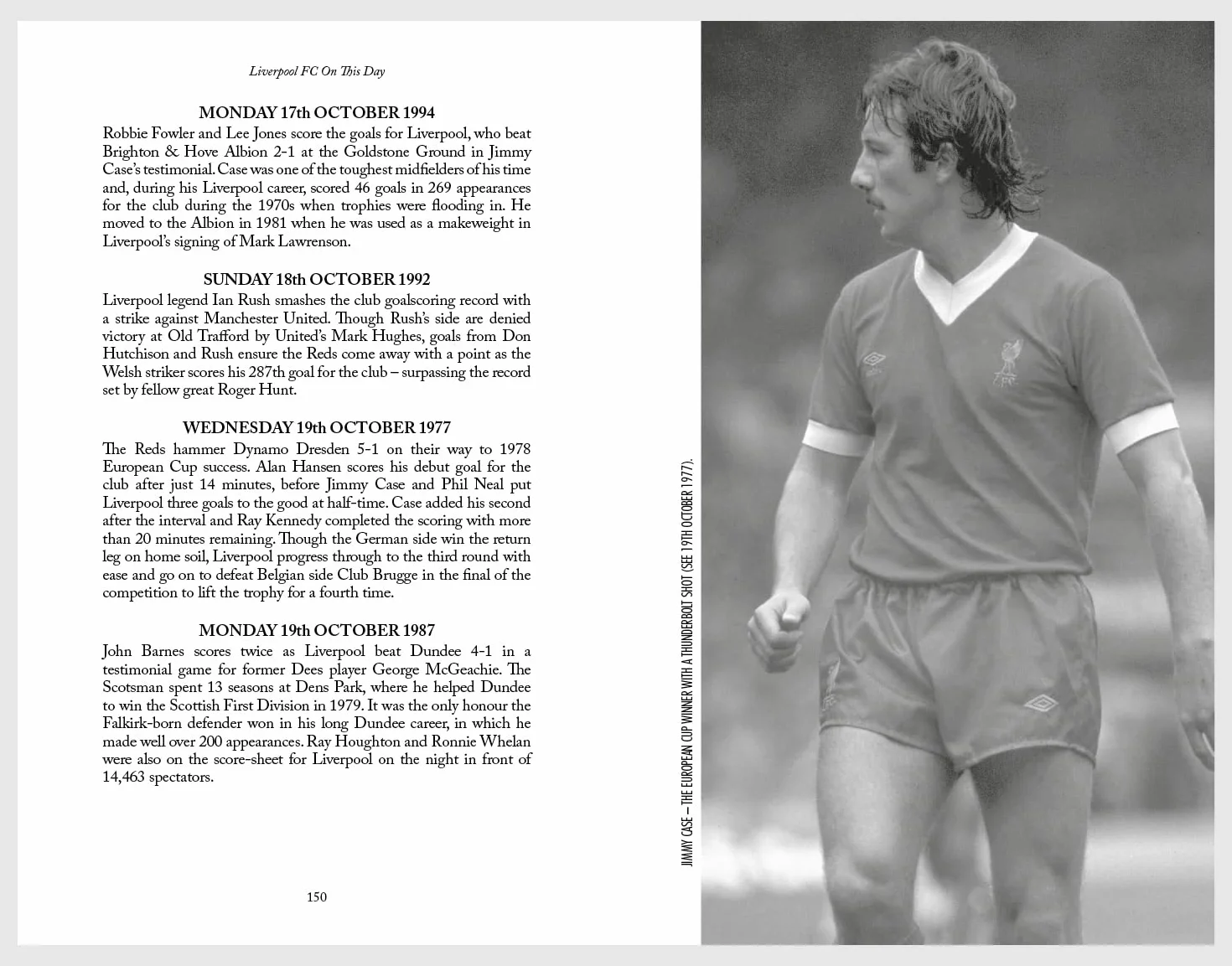 Liverpool FC On This Day

MONDAY 17th OCTOBER 1994
Robbie Fowler and Lee Jones score the goals for Liverpool, who beat Brighton & Hove Albion 2-1 at the Goldstone Ground in Jimmy Case's testimonial. Case was one of the toughest midfielders of his time and, during his Liverpool career, scored 46 goals in 269 appearances for the club during the 1970s when trophies were flooding in. He moved to the Albion in 1981 when he was used as a makeweight in Liverpool's signing of Mark Lawrenson.

SUNDAY 18th OCTOBER 1992
Liverpool legend Ian Rush smashes the club goalscoring record with a strike against Manchester United. Though Rush's side are denied victory at Old Trafford by United's Mark Hughes, goals from Don Hutchison and Rush ensure the Reds come away with a point as the Welsh striker scores his 287th goal for the club – surpassing the record set by fellow great Roger Hunt.

WEDNESDAY 19th OCTOBER 1977
The Reds hammer Dynamo Dresden 5-1 on their way to 1978 European Cup success. Alan Hansen scores his debut goal for the club after just 14 minutes, before Jimmy Case and Phil Neal put Liverpool three goals to the good at half-time. Case added his second after the interval and Ray Kennedy completed the scoring with more than 20 minutes remaining. Though the German side win the return leg on home soil, Liverpool progress through to the third round with ease and go on to defeat Belgian side Club Brugge in the final of the competition to lift the trophy for a fourth time.

MONDAY 19th OCTOBER 1987
John Barnes scores twice as Liverpool beat Dundee 4-1 in a testimonial game for former Dees player George McGeachie. The Scotsman spent 13 seasons at Dens Park, where he helped Dundee to win the Scottish First Division in 1979. It was the only honour the Falkirk-born defender won in his long Dundee career, in which he made well over 200 appearances. Ray Houghton and Ronnie Whelan were also on the score-sheet for Liverpool on the night in front of 14,463 spectators.

150

JIMMY CASE – THE EUROPEAN CUP WINNER WITH A THUNDERBOLT SHOT (SEE 19TH OCTOBER 1977).